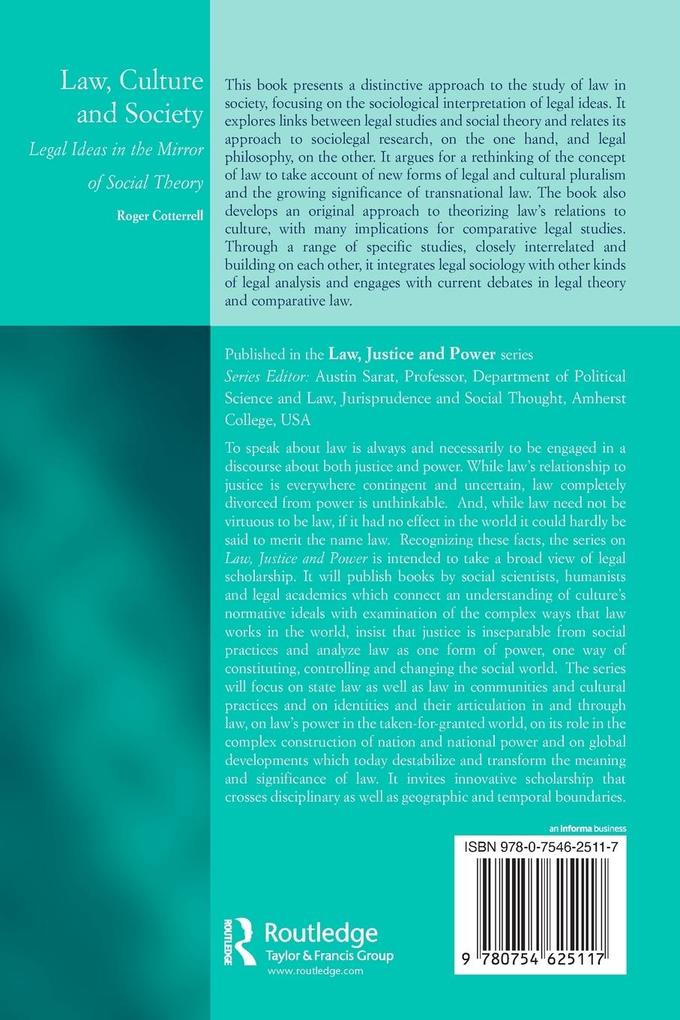 Law, Culture and Society

Legal Ideas in the Mirror of Social Theory

Roger Cotterrell

This book presents a distinctive approach to the study of law in society, focusing on the sociological interpretation of legal ideas. It explores links between legal studies and social theory and relates its approach to sociolegal research, on the one hand, and legal philosophy, on the other. It argues for a rethinking of the concept of law to take account of new forms of legal and cultural pluralism and the growing significance of transnational law. The book also develops an original approach to theorizing law's relations to culture, with many implications for comparative legal studies. Through a range of specific studies, closely interrelated and building on each other, it integrates legal sociology with other kinds of legal analysis and engages with current debates in legal theory and comparative law.

Published in the Law, Justice and Power series

Series Editor: Austin Sarat, Professor, Department of Political Science and Law, Jurisprudence and Social Thought, Amherst College, USA

To speak about law is always and necessarily to be engaged in a discourse about both justice and power. While law's relationship to justice is everywhere contingent and uncertain, law completely divorced from power is unthinkable. And, while law need not be virtuous to be law, if it had no effect in the world it could hardly be said to merit the name law. Recognizing these facts, the series on Law, Justice and Power is intended to take a broad view of legal scholarship. It will publish books by social scientists, humanists and legal academics which connect an understanding of culture's normative ideals with examination of the complex ways that law works in the world, insist that justice is inseparable from social practices and analyze law as one form of power, one way of constituting, controlling and changing the social world. The series will focus on state law as well as law in communities and cultural practices and on identities and their articulation in and through law, on law's power in the taken-for-granted world, on its role in the complex construction of nation and national power and on global developments which today destabilize and transform the meaning and significance of law. It invites innovative scholarship that crosses disciplinary as well as geographic and temporal boundaries.

an informa business

ISBN 978-0-7546-2511-7

9 780754 625117

ROUTLEDGE

Routledge
Taylor & Francis Group
www.routledge.com